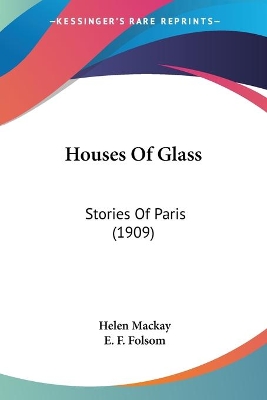 —KESSINGER'S RARE REPRINTS—

Houses Of Glass

Stories Of Paris
(1909)

Helen Mackay
E. F. Folsom